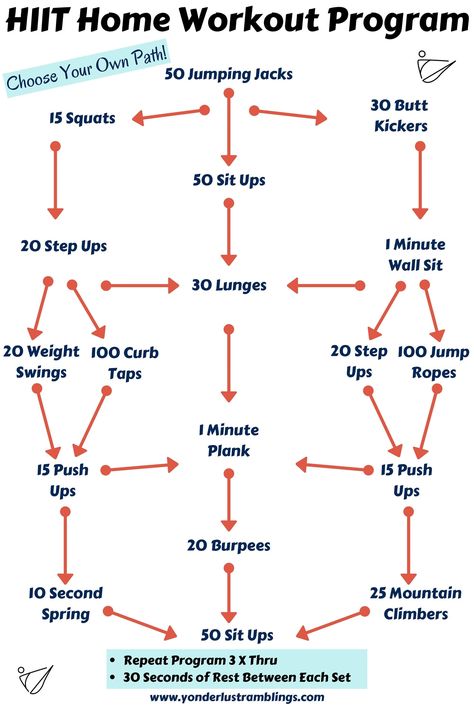 HIIT Home Workout Program

Choose Your Own Path!

50 Jumping Jacks

15 Squats

30 Butt Kickers

50 Sit Ups

20 Step Ups

1 Minute Wall Sit

30 Lunges

20 Weight Swings

100 Curb Taps

20 Step Ups

100 Jump Ropes

1 Minute Plank

15 Push Ups

15 Push Ups

20 Burpees

10 Second Spring

25 Mountain Climbers

50 Sit Ups

• Repeat Program 3 X Thru
• 30 Seconds of Rest Between Each Set

www.yonderlustramblings.com